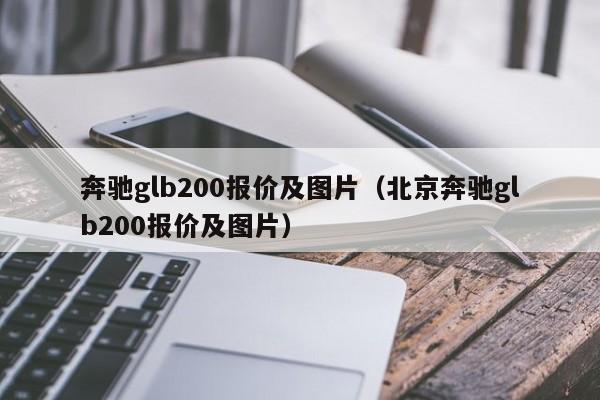 奔驰glb200报价及图片（北京奔驰glb200报价及图片）